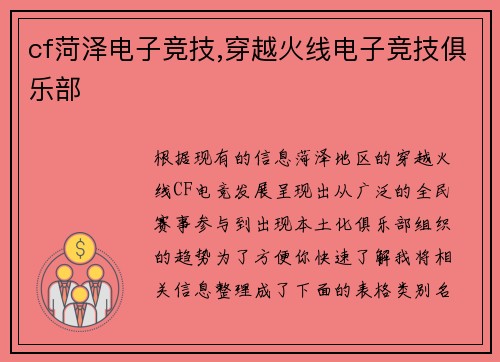 cf菏泽电子竞技,穿越火线电子竞技俱乐部

根据现有的信息菏泽地区的穿越火线CF电竞发展呈现出从广泛的全民赛事参与到出现本土化俱乐部组织的趋势为了方便你快速了解我将相关信息整理成了下面的表格类别名

$